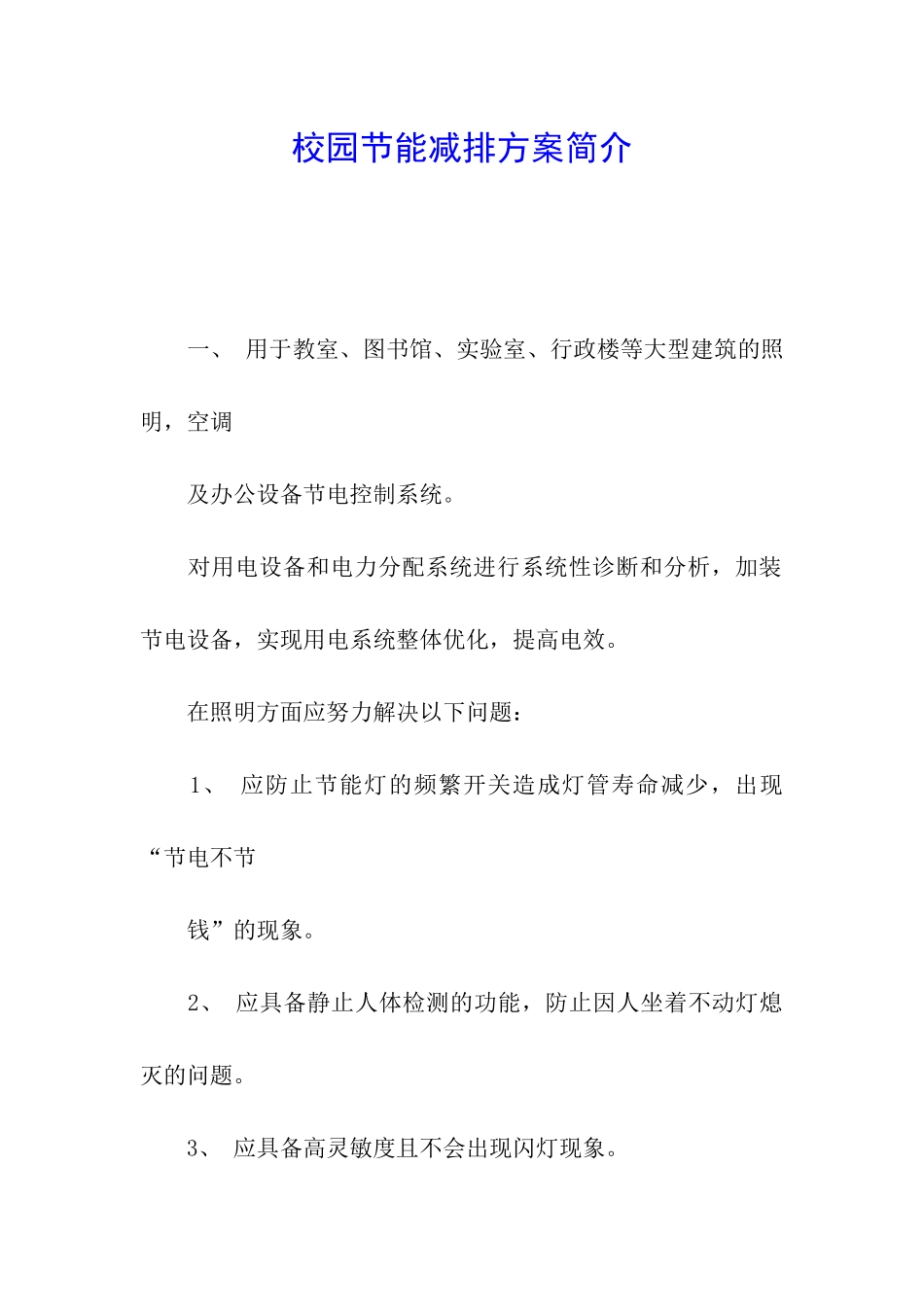 校园节能减排方案简介

一、 用于教室、图书馆、实验室、行政楼等大型建筑的照明，空调

及办公设备节电控制系统。

对用电设备和电力分配系统进行系统性诊断和分析，加装节电设备，实现用电系统整体优化，提高电效。

在照明方面应努力解决以下问题：

1、 应防止节能灯的频繁开关造成灯管寿命减少，出现“节电不节

钱”的现象。

2、 应具备静止人体检测的功能，防止因人坐着不动灯熄灭的问题。

3、 应具备高灵敏度且不会出现闪灯现象。